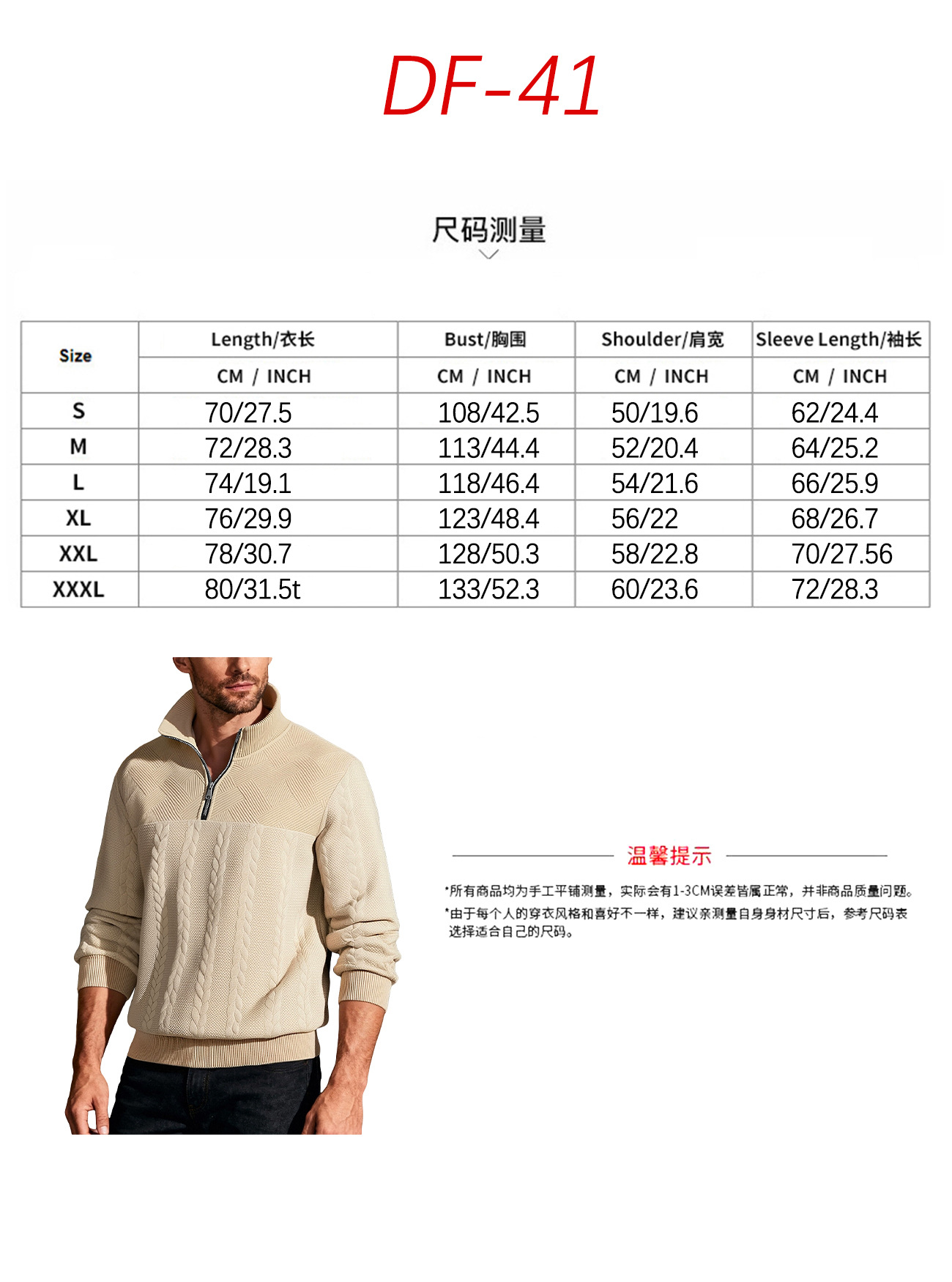 DF-41

尺码测量

| Size | Length/衣长 | Bust/胸围 | Shoulder/肩宽 | Sleeve Length/袖长 |
|---|---|---|---|---|
| | CM / INCH | CM / INCH | CM / INCH | CM / INCH |
| S | 70/27.5 | 108/42.5 | 50/19.6 | 62/24.4 |
| M | 72/28.3 | 113/44.4 | 52/20.4 | 64/25.2 |
| L | 74/19.1 | 118/46.4 | 54/21.6 | 66/25.9 |
| XL | 76/29.9 | 123/48.4 | 56/22 | 68/26.7 |
| XXL | 78/30.7 | 128/50.3 | 58/22.8 | 70/27.56 |
| XXXL | 80/31.5t | 133/52.3 | 60/23.6 | 72/28.3 |

温馨提示

*所有商品均为手工平铺测量，实际会有1-3CM误差皆属正常，并非商品质量问题。

*由于每个人的穿衣风格和喜好不一样，建议亲测量自身身材尺寸后，参考尺码表选择适合自己的尺码。